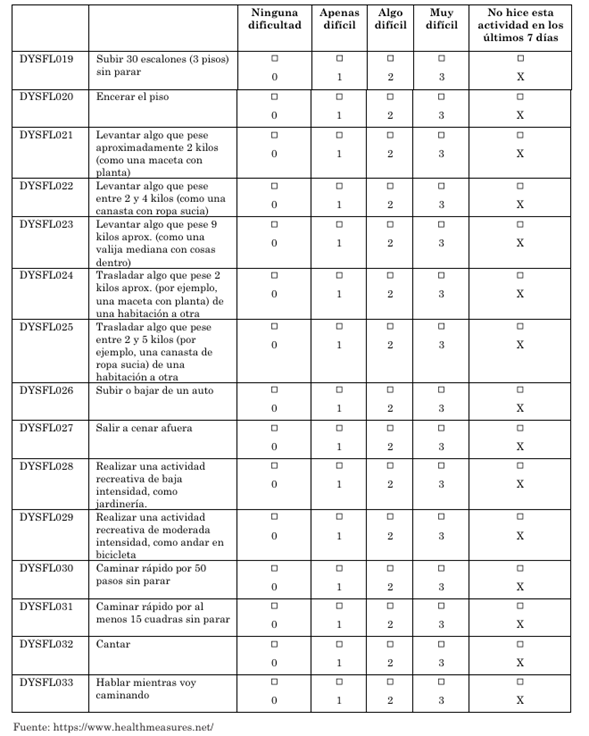 | | | Ninguna dificultad | Apenas difícil | Algo difícil | Muy difícil | No hice esta actividad en los últimos 7 días |
|---|---|---|---|---|---|---|
| DYSFL019 | Subir 30 escalones (3 pisos) sin parar | □ 0 | □ 1 | □ 2 | □ 3 | □ X |
| DYSFL020 | Encerar el piso | □ 0 | □ 1 | □ 2 | □ 3 | □ X |
| DYSFL021 | Levantar algo que pese aproximadamente 2 kilos (como una maceta con planta) | □ 0 | □ 1 | □ 2 | □ 3 | □ X |
| DYSFL022 | Levantar algo que pese entre 2 y 4 kilos (como una canasta con ropa sucia) | □ 0 | □ 1 | □ 2 | □ 3 | □ X |
| DYSFL023 | Levantar algo que pese 9 kilos aprox. (como una valija mediana con cosas dentro) | □ 0 | □ 1 | □ 2 | □ 3 | □ X |
| DYSFL024 | Trasladar algo que pese 2 kilos aprox. (por ejemplo, una maceta con planta) de una habitación a otra | □ 0 | □ 1 | □ 2 | □ 3 | □ X |
| DYSFL025 | Trasladar algo que pese entre 2 y 5 kilos (por ejemplo, una canasta de ropa sucia) de una habitación a otra | □ 0 | □ 1 | □ 2 | □ 3 | □ X |
| DYSFL026 | Subir o bajar de un auto | □ 0 | □ 1 | □ 2 | □ 3 | □ X |
| DYSFL027 | Salir a cenar afuera | □ 0 | □ 1 | □ 2 | □ 3 | □ X |
| DYSFL028 | Realizar una actividad recreativa de baja intensidad, como jardinería. | □ 0 | □ 1 | □ 2 | □ 3 | □ X |
| DYSFL029 | Realizar una actividad recreativa de moderada intensidad, como andar en bicicleta | □ 0 | □ 1 | □ 2 | □ 3 | □ X |
| DYSFL030 | Caminar rápido por 50 pasos sin parar | □ 0 | □ 1 | □ 2 | □ 3 | □ X |
| DYSFL031 | Caminar rápido por al menos 15 cuadras sin parar | □ 0 | □ 1 | □ 2 | □ 3 | □ X |
| DYSFL032 | Cantar | □ 0 | □ 1 | □ 2 | □ 3 | □ X |
| DYSFL033 | Hablar mientras voy caminando | □ 0 | □ 1 | □ 2 | □ 3 | □ X |

Fuente: https://www.healthmeasures.net/